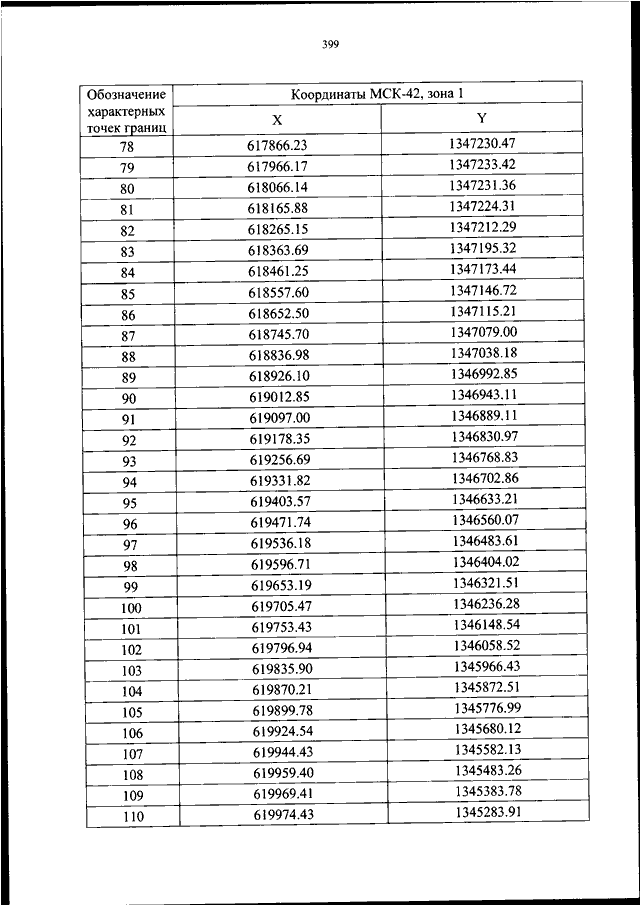 399

| Обозначение характерных точек границ | Координаты МСК-42, зона 1 | |
|---|---|---|
| | X | Y |
| 78 | 617866.23 | 1347230.47 |
| 79 | 617966.17 | 1347233.42 |
| 80 | 618066.14 | 1347231.36 |
| 81 | 618165.88 | 1347224.31 |
| 82 | 618265.15 | 1347212.29 |
| 83 | 618363.69 | 1347195.32 |
| 84 | 618461.25 | 1347173.44 |
| 85 | 618557.60 | 1347146.72 |
| 86 | 618652.50 | 1347115.21 |
| 87 | 618745.70 | 1347079.00 |
| 88 | 618836.98 | 1347038.18 |
| 89 | 618926.10 | 1346992.85 |
| 90 | 619012.85 | 1346943.11 |
| 91 | 619097.00 | 1346889.11 |
| 92 | 619178.35 | 1346830.97 |
| 93 | 619256.69 | 1346768.83 |
| 94 | 619331.82 | 1346702.86 |
| 95 | 619403.57 | 1346633.21 |
| 96 | 619471.74 | 1346560.07 |
| 97 | 619536.18 | 1346483.61 |
| 98 | 619596.71 | 1346404.02 |
| 99 | 619653.19 | 1346321.51 |
| 100 | 619705.47 | 1346236.28 |
| 101 | 619753.43 | 1346148.54 |
| 102 | 619796.94 | 1346058.52 |
| 103 | 619835.90 | 1345966.43 |
| 104 | 619870.21 | 1345872.51 |
| 105 | 619899.78 | 1345776.99 |
| 106 | 619924.54 | 1345680.12 |
| 107 | 619944.43 | 1345582.13 |
| 108 | 619959.40 | 1345483.26 |
| 109 | 619969.41 | 1345383.78 |
| 110 | 619974.43 | 1345283.91 |